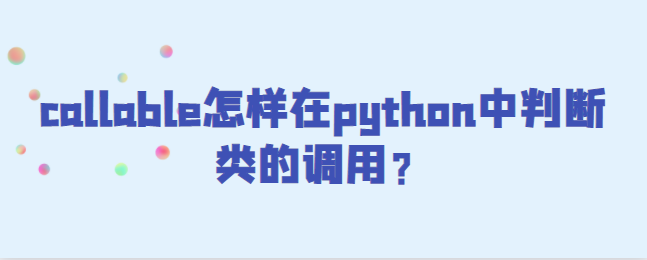 callable怎样在python中判断类的调用？